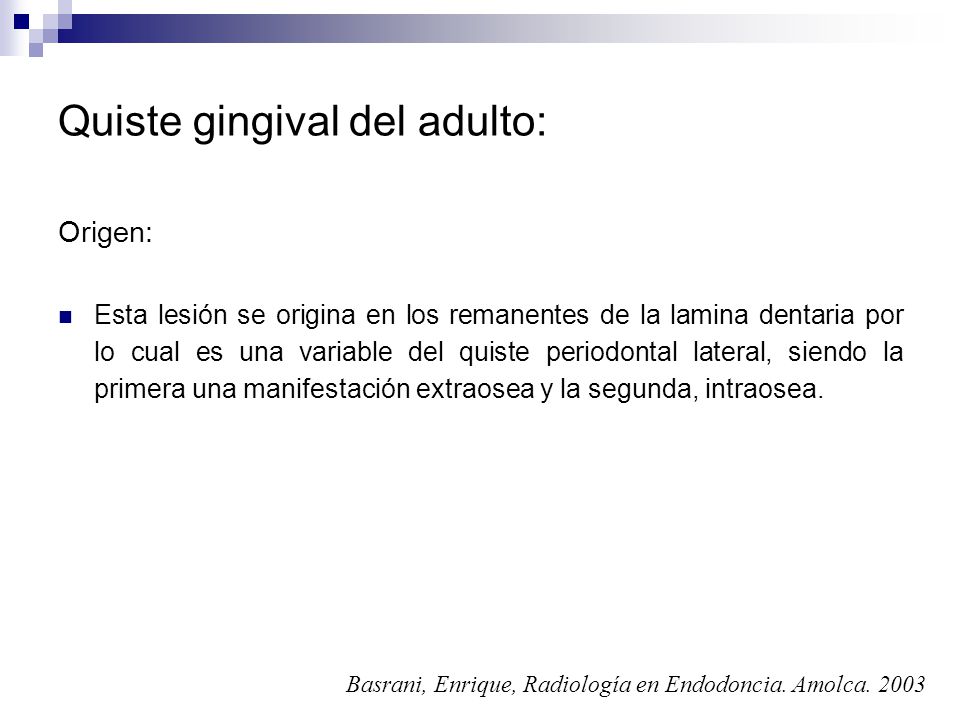 Quiste gingival del adulto:

Origen:

Esta lesión se origina en los remanentes de la lamina dentaria por lo cual es una variable del quiste periodontal lateral, siendo la primera una manifestación extraosea y la segunda, intraosea.

Basrani, Enrique, Radiología en Endodoncia. Amolca. 2003